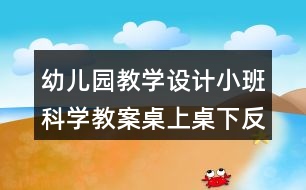 幼儿园教学设计小班科学教案桌上桌下反